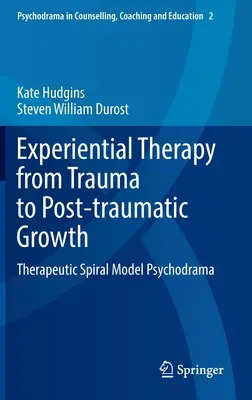 Psychodrama in Counselling, Coaching and Education 2

Kate Hudgins
Steven William Durost

Experiential Therapy from Trauma to Post-traumatic Growth

Therapeutic Spiral Model Psychodrama

Springer